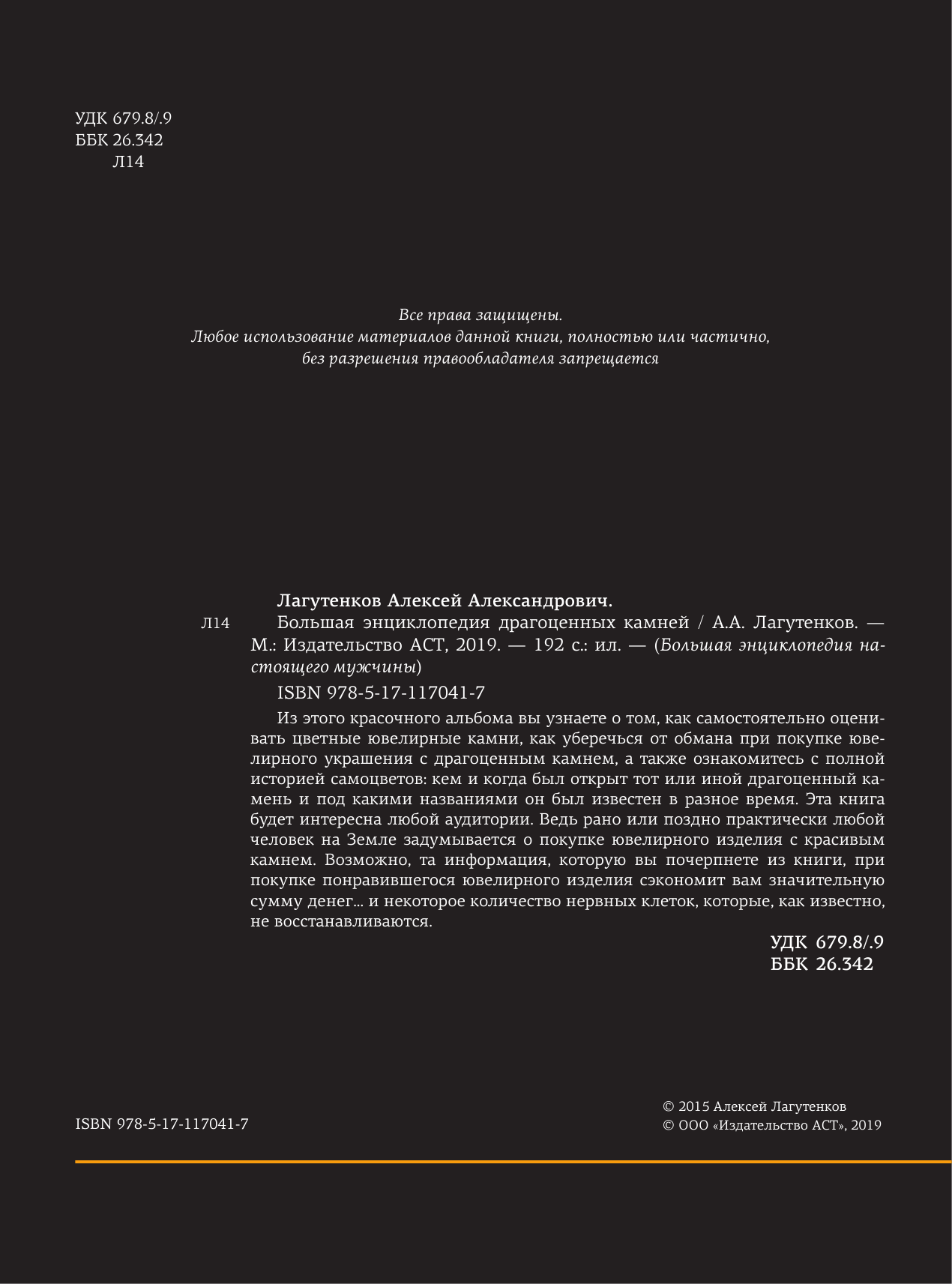 УДК 679.8/.9
ББК 26.342
Л14

Все права защищены.
Любое использование материалов данной книги, полностью или частично, без разрешения правообладателя запрещается

Лагутенков Алексей Александрович.

Л14 Большая энциклопедия драгоценных камней / А.А. Лагутенков. — М.: Издательство АСТ, 2019. — 192 с.: ил. — (Большая энциклопедия настоящего мужчины)

ISBN 978-5-17-117041-7

Из этого красочного альбома вы узнаете о том, как самостоятельно оценивать цветные ювелирные камни, как уберечься от обмана при покупке ювелирного украшения с драгоценным камнем, а также ознакомитесь с полной историей самоцветов: кем и когда был открыт тот или иной драгоценный камень и под какими названиями он был известен в разное время. Эта книга будет интересна любой аудитории. Ведь рано или поздно практически любой человек на Земле задумывается о покупке ювелирного изделия с красивым камнем. Возможно, та информация, которую вы почерпнете из книги, при покупке понравившегося ювелирного изделия сэкономит вам значительную сумму денег... и некоторое количество нервных клеток, которые, как известно, не восстанавливаются.

УДК 679.8/.9
ББК 26.342

ISBN 978-5-17-117041-7

© 2015 Алексей Лагутенков
© ООО «Издательство АСТ», 2019